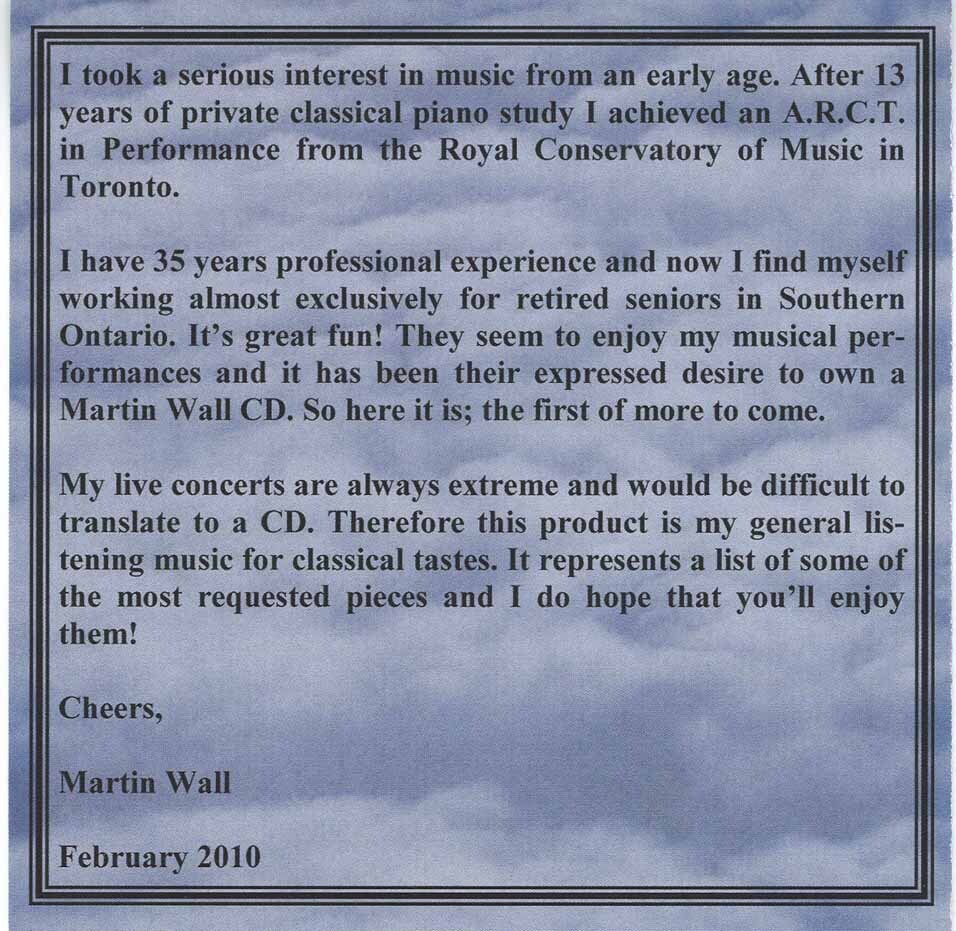 I took a serious interest in music from an early age. After 13 years of private classical piano study I achieved an A.R.C.T. in Performance from the Royal Conservatory of Music in Toronto.

I have 35 years professional experience and now I find myself working almost exclusively for retired seniors in Southern Ontario. It's great fun! They seem to enjoy my musical performances and it has been their expressed desire to own a Martin Wall CD. So here it is; the first of more to come.

My live concerts are always extreme and would be difficult to translate to a CD. Therefore this product is my general listening music for classical tastes. It represents a list of some of the most requested pieces and I do hope that you'll enjoy them!

Cheers,

Martin Wall

February 2010